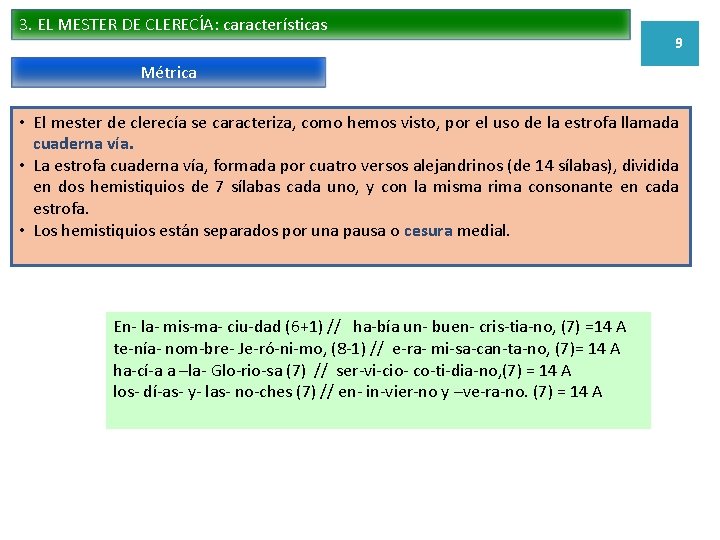 3. EL MESTER DE CLERECÍA: características

9

Métrica

• El mester de clerecía se caracteriza, como hemos visto, por el uso de la estrofa llamada cuaderna vía.
• La estrofa cuaderna vía, formada por cuatro versos alejandrinos (de 14 sílabas), dividida en dos hemistiquios de 7 sílabas cada uno, y con la misma rima consonante en cada estrofa.
• Los hemistiquios están separados por una pausa o cesura medial.

En- la- mis-ma- ciu-dad (6+1) // ha-bía un- buen- cris-tia-no, (7) =14 A
te-nía- nom-bre- Je-ró-ni-mo, (8-1) // e-ra- mi-sa-can-ta-no, (7)= 14 A
ha-cí-a a –la- Glo-rio-sa (7) // ser-vi-cio- co-ti-dia-no,(7) = 14 A
los- dí-as- y- las- no-ches (7) // en- in-vier-no y –ve-ra-no. (7) = 14 A